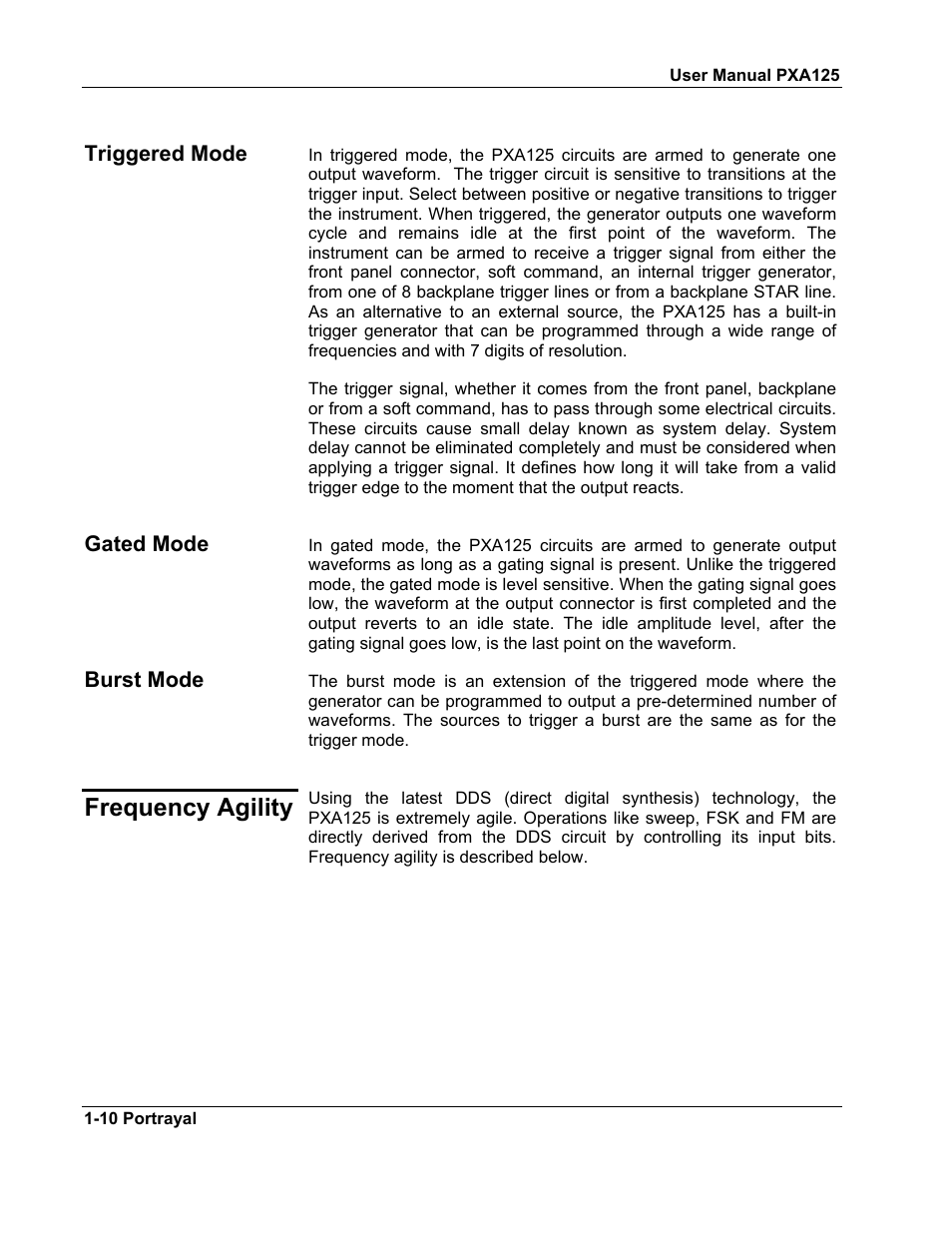 User Manual PXA125

Triggered Mode

In triggered mode, the PXA125 circuits are armed to generate one output waveform. The trigger circuit is sensitive to transitions at the trigger input. Select between positive or negative transitions to trigger the instrument. When triggered, the generator outputs one waveform cycle and remains idle at the first point of the waveform. The instrument can be armed to receive a trigger signal from either the front panel connector, soft command, an internal trigger generator, from one of 8 backplane trigger lines or from a backplane STAR line. As an alternative to an external source, the PXA125 has a built-in trigger generator that can be programmed through a wide range of frequencies and with 7 digits of resolution.

The trigger signal, whether it comes from the front panel, backplane or from a soft command, has to pass through some electrical circuits. These circuits cause small delay known as system delay. System delay cannot be eliminated completely and must be considered when applying a trigger signal. It defines how long it will take from a valid trigger edge to the moment that the output reacts.

Gated Mode

In gated mode, the PXA125 circuits are armed to generate output waveforms as long as a gating signal is present. Unlike the triggered mode, the gated mode is level sensitive. When the gating signal goes low, the waveform at the output connector is first completed and the output reverts to an idle state. The idle amplitude level, after the gating signal goes low, is the last point on the waveform.

Burst Mode

The burst mode is an extension of the triggered mode where the generator can be programmed to output a pre-determined number of waveforms. The sources to trigger a burst are the same as for the trigger mode.

Frequency Agility

Using the latest DDS (direct digital synthesis) technology, the PXA125 is extremely agile. Operations like sweep, FSK and FM are directly derived from the DDS circuit by controlling its input bits. Frequency agility is described below.

1-10 Portrayal